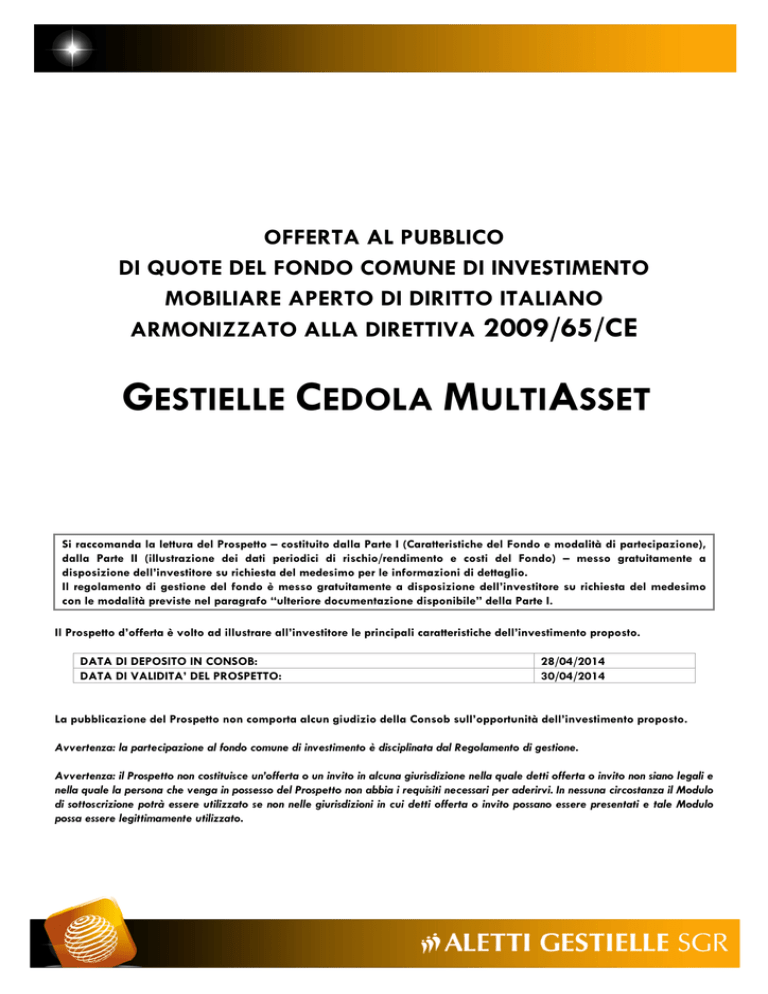 OFFERTA AL PUBBLICO
DI QUOTE DEL FONDO COMUNE DI INVESTIMENTO
MOBILIARE APERTO DI DIRITTO ITALIANO
ARMONIZZATO ALLA DIRETTIVA 2009/65/CE

GESTIELLE CEDOLA MULTIASSET

Si raccomanda la lettura del Prospetto – costituito dalla Parte I (Caratteristiche del Fondo e modalità di partecipazione), dalla Parte II (illustrazione dei dati periodici di rischio/rendimento e costi del Fondo) – messo gratuitamente a disposizione dell'investitore su richiesta del medesimo per le informazioni di dettaglio.
Il regolamento di gestione del fondo è messo gratuitamente a disposizione dell'investitore su richiesta del medesimo con le modalità previste nel paragrafo "ulteriore documentazione disponibile" della Parte I.

Il Prospetto d'offerta è volto ad illustrare all'investitore le principali caratteristiche dell'investimento proposto.

| DATA DI DEPOSITO IN CONSOB: | 28/04/2014 |
|---|---|
| DATA DI VALIDITA' DEL PROSPETTO: | 30/04/2014 |

La pubblicazione del Prospetto non comporta alcun giudizio della Consob sull'opportunità dell'investimento proposto.

Avvertenza: la partecipazione al fondo comune di investimento è disciplinata dal Regolamento di gestione.

Avvertenza: il Prospetto non costituisce un'offerta o un invito in alcuna giurisdizione nella quale detti offerta o invito non siano legali e nella quale la persona che venga in possesso del Prospetto non abbia i requisiti necessari per aderirvi. In nessuna circostanza il Modulo di sottoscrizione potrà essere utilizzato se non nelle giurisdizioni in cui detti offerta o invito possano essere presentati e tale Modulo possa essere legittimamente utilizzato.

ALETTI GESTIELLE SGR